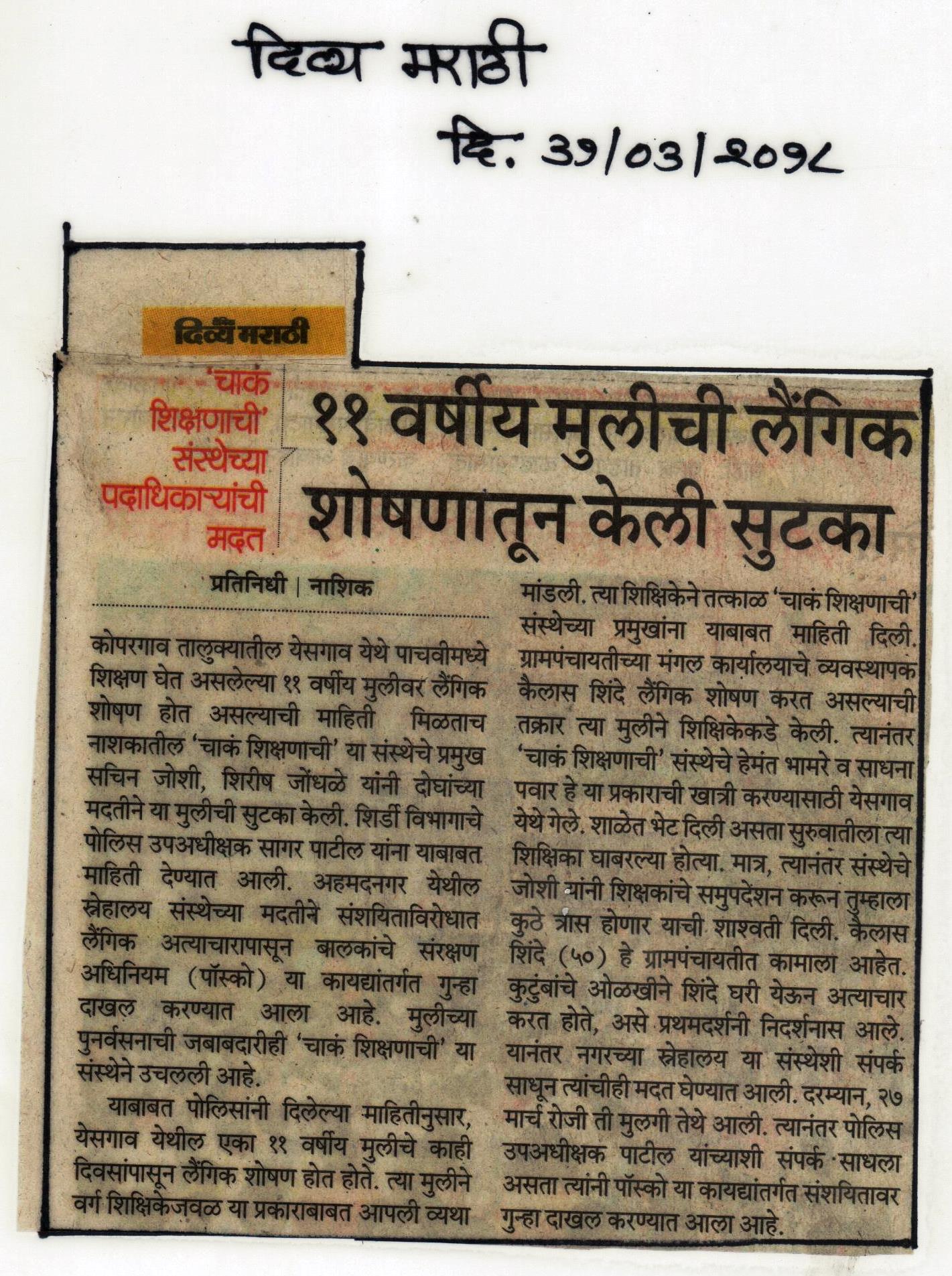 दिव्य मराठी

दि. ३१/०३/२०१८

दिव्य मराठी

'चाकं शिक्षणाची' संस्थेच्या पदाधिकाऱ्यांची मदत

११ वर्षीय मुलीची लैंगिक शोषणातून केली सुटका

प्रतिनिधी | नाशिक

कोपरगाव तालुक्यातील येसगाव येथे पाचवीमध्ये शिक्षण घेत असलेल्या ११ वर्षीय मुलीवर लैंगिक शोषण होत असल्याची माहिती मिळताच नाशकातील 'चाकं शिक्षणाची' या संस्थेचे प्रमुख सचिन जोशी, शिरीष जोंधळे यांनी दोघांच्या मदतीने या मुलीची सुटका केली. शिर्डी विभागाचे पोलिस उपअधीक्षक सागर पाटील यांना याबाबत माहिती देण्यात आली. अहमदनगर येथील स्नेहालय संस्थेच्या मदतीने संशयिताविरोधात लैंगिक अत्याचारापासून बालकांचे संरक्षण अधिनियम (पॉस्को) या कायद्यांतर्गत गुन्हा दाखल करण्यात आला आहे. मुलीच्या पुनर्वसनाची जबाबदारीही 'चाकं शिक्षणाची' या संस्थेने उचलली आहे.

याबाबत पोलिसांनी दिलेल्या माहितीनुसार, येसगाव येथील एका ११ वर्षीय मुलीचे काही दिवसांपासून लैंगिक शोषण होत होते. त्या मुलीने वर्ग शिक्षिकेजवळ या प्रकाराबाबत आपली व्यथा मांडली. त्या शिक्षिकेने तत्काळ 'चाकं शिक्षणाची' संस्थेच्या प्रमुखांना याबाबत माहिती दिली. ग्रामपंचायतीच्या मंगल कार्यालयाचे व्यवस्थापक कैलास शिंदे लैंगिक शोषण करत असल्याची तक्रार त्या मुलीने शिक्षिकेकडे केली. त्यानंतर 'चाकं शिक्षणाची' संस्थेचे हेमंत भामरे व साधना पवार हे या प्रकाराची खात्री करण्यासाठी येसगाव येथे गेले. शाळेत भेट दिली असता सुरुवातीला त्या शिक्षिका घाबरल्या होत्या. मात्र, त्यानंतर संस्थेचे जोशी यांनी शिक्षकांचे समुपदेशन करून तुम्हाला कुठे त्रास होणार याची शाश्वती दिली. कैलास शिंदे (५०) हे ग्रामपंचायतीत कामाला आहेत. कुटुंबांचे ओळखीने शिंदे घरी येऊन अत्याचार करत होते, असे प्रथमदर्शनी निदर्शनास आले. यानंतर नगरच्या स्नेहालय या संस्थेशी संपर्क साधून त्यांचीही मदत घेण्यात आली. दरम्यान, २७ मार्च रोजी ती मुलगी तेथे आली. त्यानंतर पोलिस उपअधीक्षक पाटील यांच्याशी संपर्क साधला असता त्यांनी पॉस्को या कायद्यांतर्गत संशयितावर गुन्हा दाखल करण्यात आला आहे.